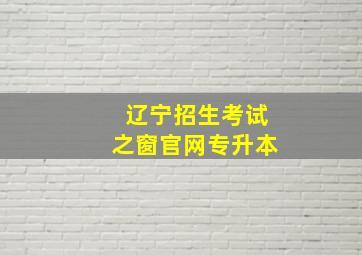 辽宁招生考试之窗官网专升本